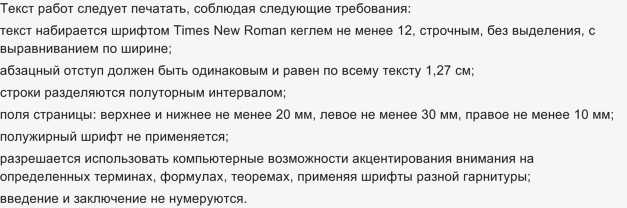 Текст работ следует печатать, соблюдая следующие требования:

текст набирается шрифтом Times New Roman кеглем не менее 12, строчным, без выделения, с выравниванием по ширине;

абзацный отступ должен быть одинаковым и равен по всему тексту 1,27 см;

строки разделяются полуторным интервалом;

поля страницы: верхнее и нижнее не менее 20 мм, левое не менее 30 мм, правое не менее 10 мм;

полужирный шрифт не применяется;

разрешается использовать компьютерные возможности акцентирования внимания на определенных терминах, формулах, теоремах, применяя шрифты разной гарнитуры;

введение и заключение не нумеруются.